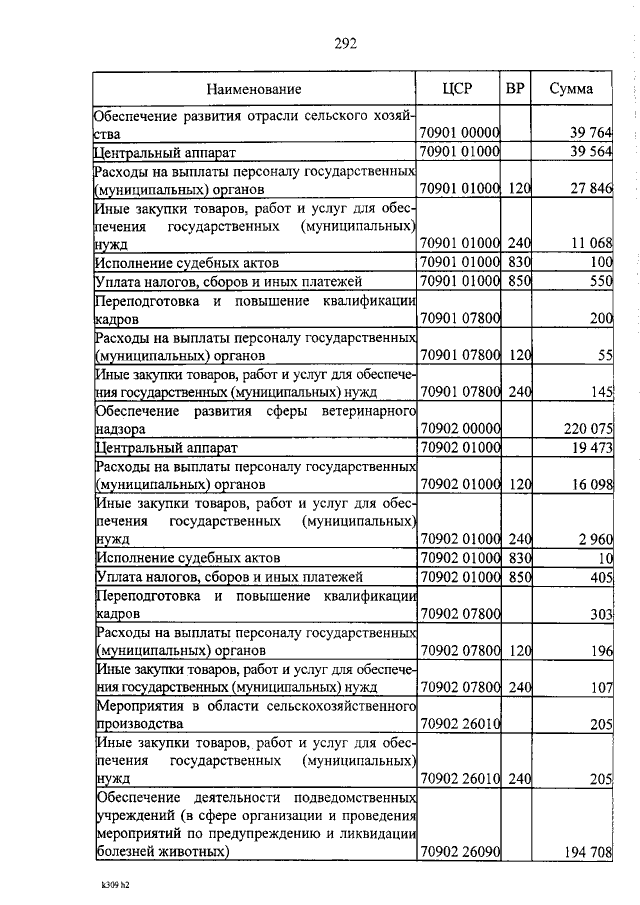 292

| Наименование | ЦСР | ВР | Сумма |
|---|---|---|---|
| Обеспечение развития отрасли сельского хозяйства | 70901 00000 | | 39 764 |
| Центральный аппарат | 70901 01000 | | 39 564 |
| Расходы на выплаты персоналу государственных (муниципальных) органов | 70901 01000 | 120 | 27 846 |
| Иные закупки товаров, работ и услуг для обеспечения государственных (муниципальных) нужд | 70901 01000 | 240 | 11 068 |
| Исполнение судебных актов | 70901 01000 | 830 | 100 |
| Уплата налогов, сборов и иных платежей | 70901 01000 | 850 | 550 |
| Переподготовка и повышение квалификации кадров | 70901 07800 | | 200 |
| Расходы на выплаты персоналу государственных (муниципальных) органов | 70901 07800 | 120 | 55 |
| Иные закупки товаров, работ и услуг для обеспечения государственных (муниципальных) нужд | 70901 07800 | 240 | 145 |
| Обеспечение развития сферы ветеринарного надзора | 70902 00000 | | 220 075 |
| Центральный аппарат | 70902 01000 | | 19 473 |
| Расходы на выплаты персоналу государственных (муниципальных) органов | 70902 01000 | 120 | 16 098 |
| Иные закупки товаров, работ и услуг для обеспечения государственных (муниципальных) нужд | 70902 01000 | 240 | 2 960 |
| Исполнение судебных актов | 70902 01000 | 830 | 10 |
| Уплата налогов, сборов и иных платежей | 70902 01000 | 850 | 405 |
| Переподготовка и повышение квалификации кадров | 70902 07800 | | 303 |
| Расходы на выплаты персоналу государственных (муниципальных) органов | 70902 07800 | 120 | 196 |
| Иные закупки товаров, работ и услуг для обеспечения государственных (муниципальных) нужд | 70902 07800 | 240 | 107 |
| Мероприятия в области сельскохозяйственного производства | 70902 26010 | | 205 |
| Иные закупки товаров, работ и услуг для обеспечения государственных (муниципальных) нужд | 70902 26010 | 240 | 205 |
| Обеспечение деятельности подведомственных учреждений (в сфере организации и проведения мероприятий по предупреждению и ликвидации болезней животных) | 70902 26090 | | 194 708 |

k309 h2